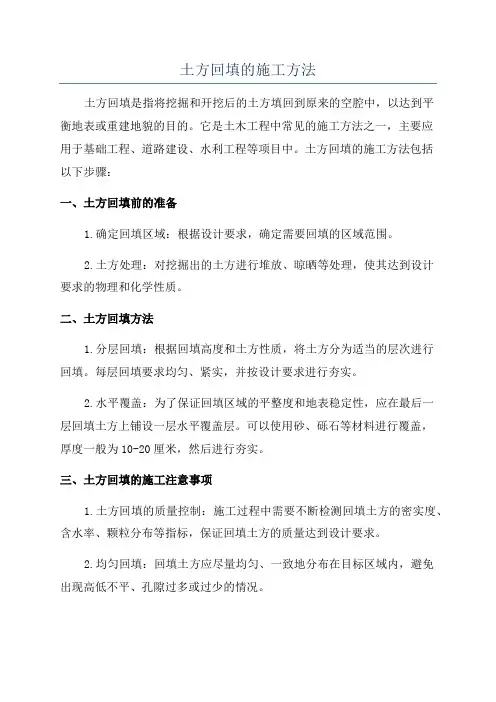 土方回填的施工方法

土方回填是指将挖掘和开挖后的土方填回到原来的空腔中，以达到平衡地表或重建地貌的目的。它是土木工程中常见的施工方法之一，主要应用于基础工程、道路建设、水利工程等项目中。土方回填的施工方法包括以下步骤：

一、土方回填前的准备

1.确定回填区域：根据设计要求，确定需要回填的区域范围。

2.土方处理：对挖掘出的土方进行堆放、晾晒等处理，使其达到设计要求的物理和化学性质。

二、土方回填方法

1.分层回填：根据回填高度和土方性质，将土方分为适当的层次进行回填。每层回填要求均匀、紧实，并按设计要求进行夯实。

2.水平覆盖：为了保证回填区域的平整度和地表稳定性，应在最后一层回填土方上铺设一层水平覆盖层。可以使用砂、砾石等材料进行覆盖，厚度一般为10-20厘米，然后进行夯实。

三、土方回填的施工注意事项

1.土方回填的质量控制：施工过程中需要不断检测回填土方的密实度、含水率、颗粒分布等指标，保证回填土方的质量达到设计要求。

2.均匀回填：回填土方应尽量均匀、一致地分布在目标区域内，避免出现高低不平、孔隙过多或过少的情况。